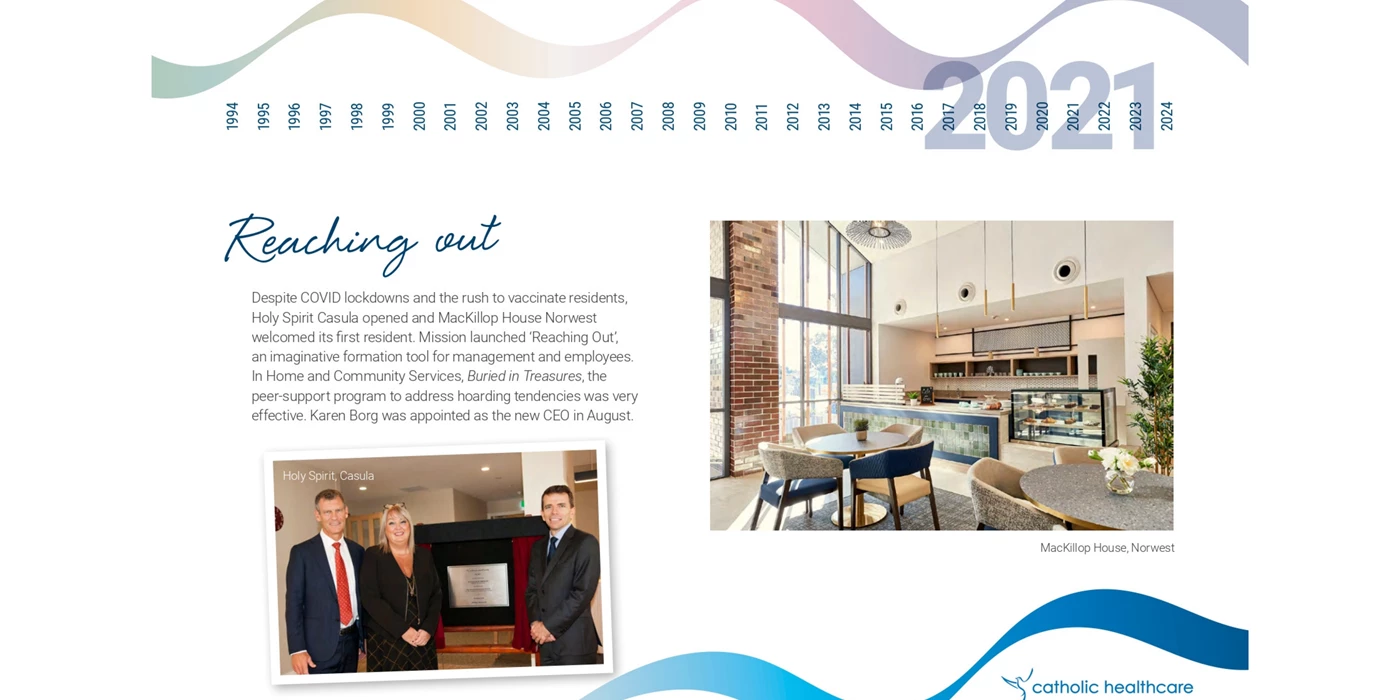 1994
1995
1996
1997
1998
1999
2000
2001
2002
2003
2004
2005
2006
2007
2008
2009
2010
2011
2012
2013
2014
2015
2016
2017
2018
2019
2020
2021
2022
2023
2024

2021

Reaching out

Despite COVID lockdowns and the rush to vaccinate residents, Holy Spirit Casula opened and MacKillop House Norwest welcomed its first resident. Mission launched 'Reaching Out', an imaginative formation tool for management and employees. In Home and Community Services, Buried in Treasures, the peer-support program to address hoarding tendencies was very effective. Karen Borg was appointed as the new CEO in August.

Holy Spirit, Casula

MacKillop House, Norwest

catholic healthcare